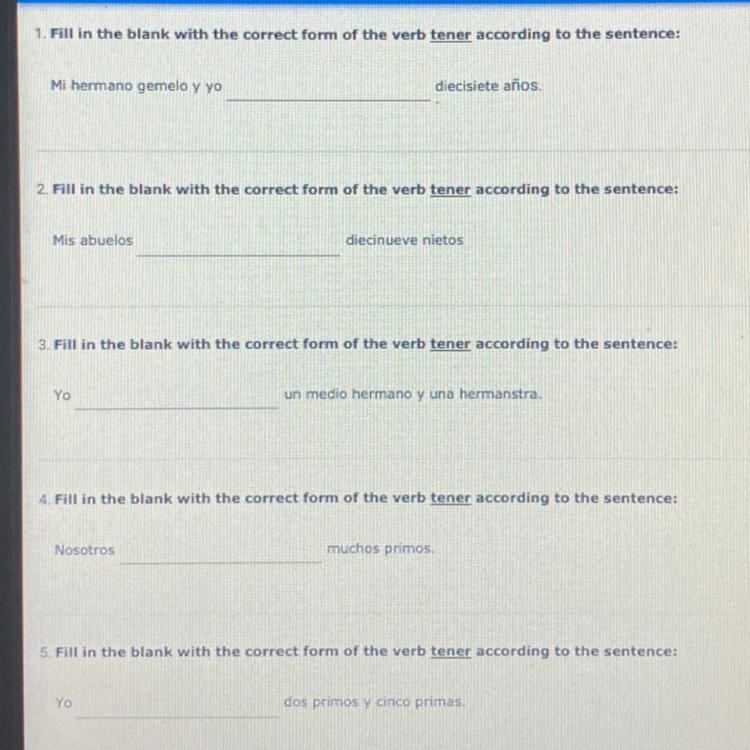 1. Fill in the blank with the correct form of the verb tener according to the sentence:

Mi hermano gemelo y yo ____ diecisiete años.

2. Fill in the blank with the correct form of the verb tener according to the sentence:

Mis abuelos ____ diecinueve nietos

3. Fill in the blank with the correct form of the verb tener according to the sentence:

Yo ____ un medio hermano y una hermanstra.

4. Fill in the blank with the correct form of the verb tener according to the sentence:

Nosotros ____ muchos primos.

5. Fill in the blank with the correct form of the verb tener according to the sentence:

Yo ____ dos primos y cinco primas.